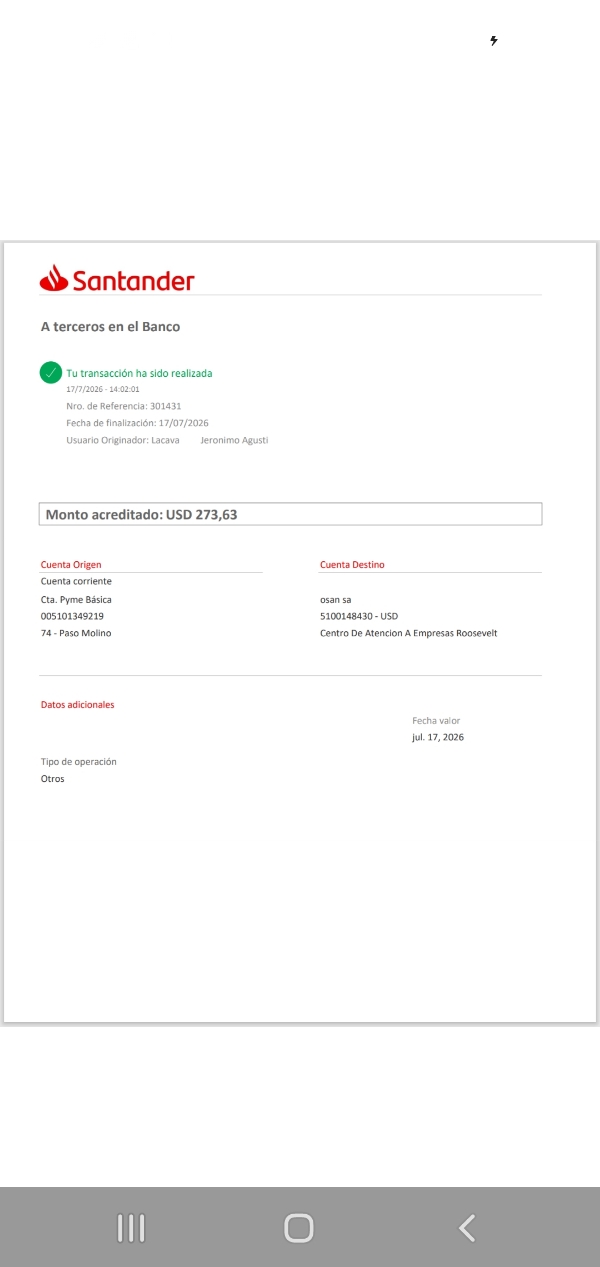 Santander

A terceros en el Banco

Tu transacción ha sido realizada
17/7/2026 - 14:02:01
Nro. de Referencia: 301431
Fecha de finalización: 17/07/2026
Usuario Originador: Lacava Jeronimo Agusti

Monto acreditado: USD 273,63

Cuenta Origen
Cuenta corriente
Cta. Pyme Básica
005101349219
74 - Paso Molino

Cuenta Destino
osan sa
5100148430 - USD
Centro De Atencion A Empresas Roosevelt

Datos adicionales

Fecha valor
jul. 17, 2026

Tipo de operación
Otros